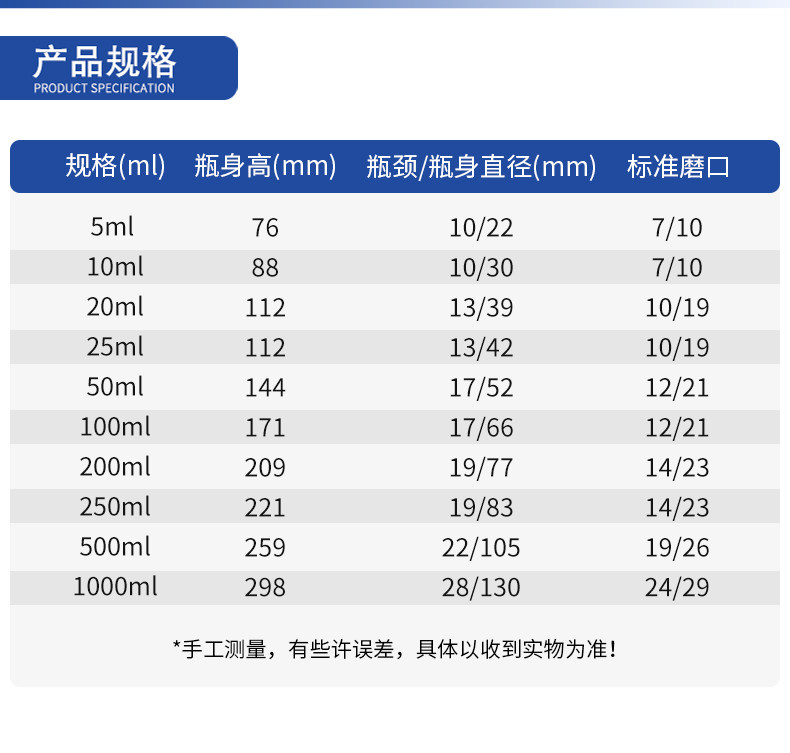 产品规格
PRODUCT SPECIFICATION

| 规格(ml) | 瓶身高(mm) | 瓶颈/瓶身直径(mm) | 标准磨口 |
|---|---|---|---|
| 5ml | 76 | 10/22 | 7/10 |
| 10ml | 88 | 10/30 | 7/10 |
| 20ml | 112 | 13/39 | 10/19 |
| 25ml | 112 | 13/42 | 10/19 |
| 50ml | 144 | 17/52 | 12/21 |
| 100ml | 171 | 17/66 | 12/21 |
| 200ml | 209 | 19/77 | 14/23 |
| 250ml | 221 | 19/83 | 14/23 |
| 500ml | 259 | 22/105 | 19/26 |
| 1000ml | 298 | 28/130 | 24/29 |

*手工测量，有些许误差，具体以收到实物为准！